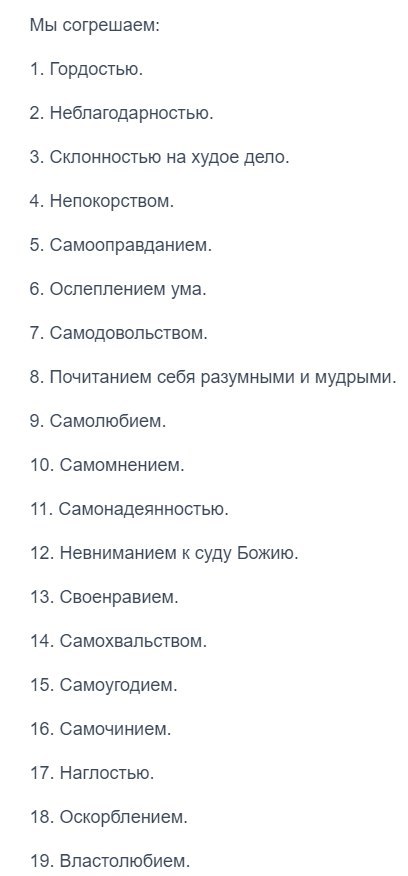 Мы согрешаем:

1. Гордостью.

2. Неблагодарностью.

3. Склонностью на худое дело.

4. Непокорством.

5. Самооправданием.

6. Ослеплением ума.

7. Самодовольством.

8. Почитанием себя разумными и мудрыми.

9. Самолюбием.

10. Самомнением.

11. Самонадеянностью.

12. Невниманием к суду Божию.

13. Своенравием.

14. Самохвальством.

15. Самоугодием.

16. Самочинием.

17. Наглостью.

18. Оскорблением.

19. Властолюбием.